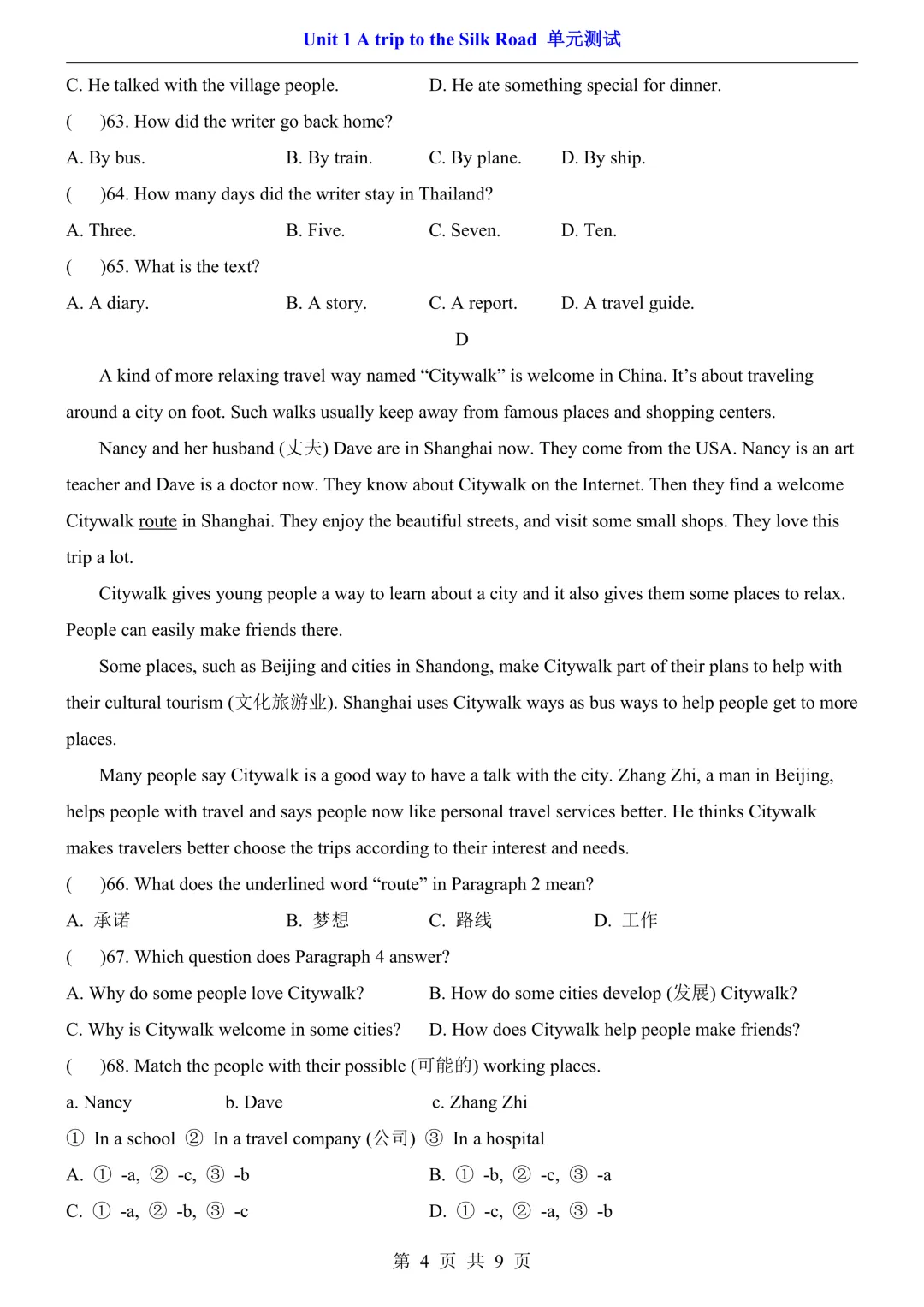 Unit 1 A trip to the Silk Road 单元测试

C. He talked with the village people.  D. He ate something special for dinner.

(　)63. How did the writer go back home?

A. By bus.  B. By train.  C. By plane.  D. By ship.

(　)64. How many days did the writer stay in Thailand?

A. Three.  B. Five.  C. Seven.  D. Ten.

(　)65. What is the text?

A. A diary.  B. A story.  C. A report.  D. A travel guide.

D

A kind of more relaxing travel way named “Citywalk” is welcome in China. It’s about traveling around a city on foot. Such walks usually keep away from famous places and shopping centers.

Nancy and her husband (丈夫) Dave are in Shanghai now. They come from the USA. Nancy is an art teacher and Dave is a doctor now. They know about Citywalk on the Internet. Then they find a welcome Citywalk route in Shanghai. They enjoy the beautiful streets, and visit some small shops. They love this trip a lot.

Citywalk gives young people a way to learn about a city and it also gives them some places to relax. People can easily make friends there.

Some places, such as Beijing and cities in Shandong, make Citywalk part of their plans to help with their cultural tourism (文化旅游业). Shanghai uses Citywalk ways as bus ways to help people get to more places.

Many people say Citywalk is a good way to have a talk with the city. Zhang Zhi, a man in Beijing, helps people with travel and says people now like personal travel services better. He thinks Citywalk makes travelers better choose the trips according to their interest and needs.

(　)66. What does the underlined word “route” in Paragraph 2 mean?

A. 承诺  B. 梦想  C. 路线  D. 工作

(　)67. Which question does Paragraph 4 answer?

A. Why do some people love Citywalk?  B. How do some cities develop (发展) Citywalk?

C. Why is Citywalk welcome in some cities?  D. How does Citywalk help people make friends?

(　)68. Match the people with their possible (可能的) working places.

a. Nancy  b. Dave  c. Zhang Zhi

① In a school ② In a travel company (公司) ③ In a hospital

A. ① -a, ② -c, ③ -b  B. ① -b, ② -c, ③ -a

C. ① -a, ② -b, ③ -c  D. ① -c, ② -a, ③ -b

第 4 页 共 9 页